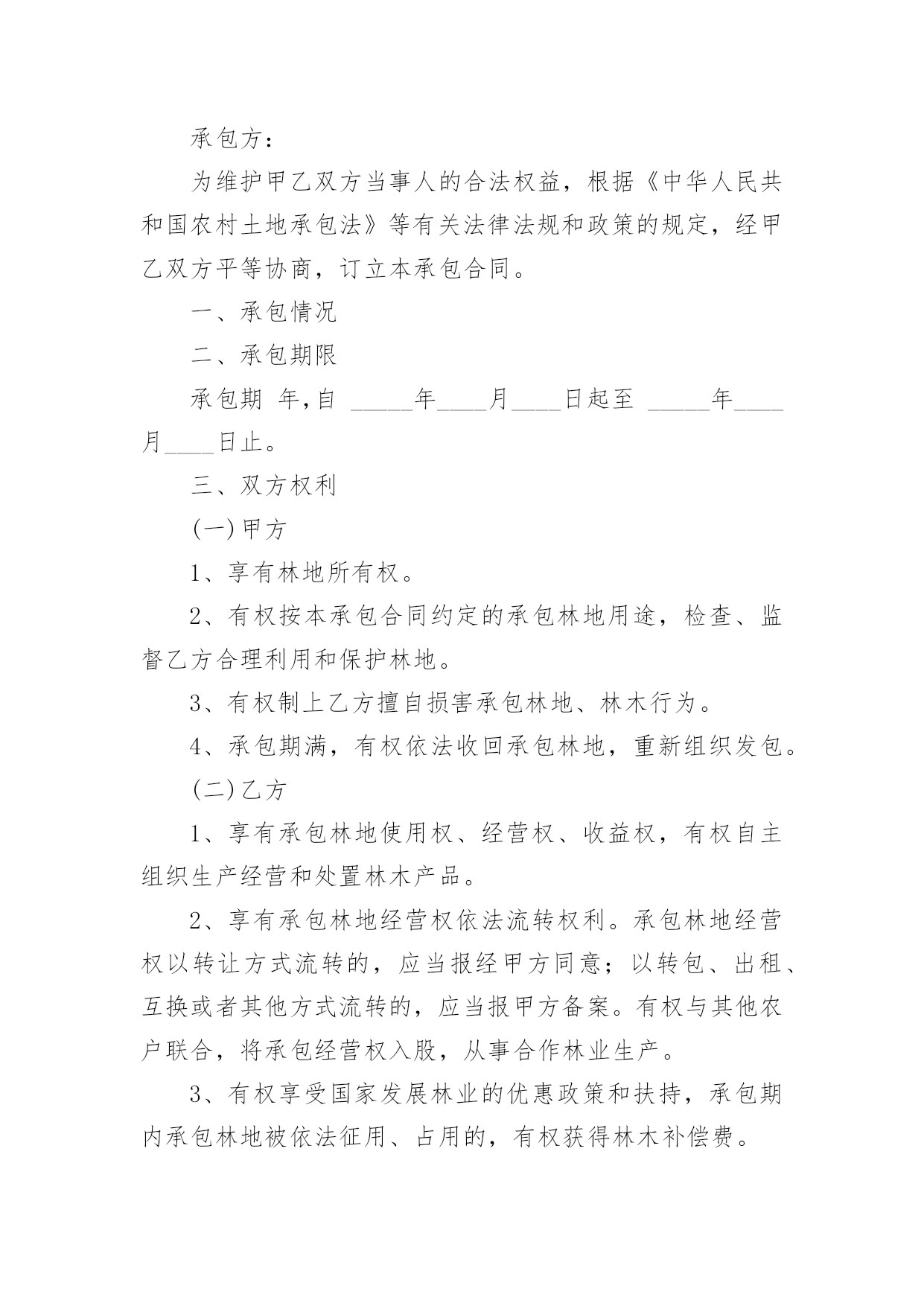 承包方：

为维护甲乙双方当事人的合法权益，根据《中华人民共和国农村土地承包法》等有关法律法规和政策的规定，经甲乙双方平等协商，订立本承包合同。

一、承包情况

二、承包期限

承包期 年,自 _____年____月____日起至 _____年____月____日止。

三、双方权利

(一)甲方

1、享有林地所有权。

2、有权按本承包合同约定的承包林地用途，检查、监督乙方合理利用和保护林地。

3、有权制上乙方擅自损害承包林地、林木行为。

4、承包期满，有权依法收回承包林地，重新组织发包。

(二)乙方

1、享有承包林地使用权、经营权、收益权，有权自主组织生产经营和处置林木产品。

2、享有承包林地经营权依法流转权利。承包林地经营权以转让方式流转的，应当报经甲方同意；以转包、出租、互换或者其他方式流转的，应当报甲方备案。有权与其他农户联合，将承包经营权入股，从事合作林业生产。

3、有权享受国家发展林业的优惠政策和扶持，承包期内承包林地被依法征用、占用的，有权获得林木补偿费。